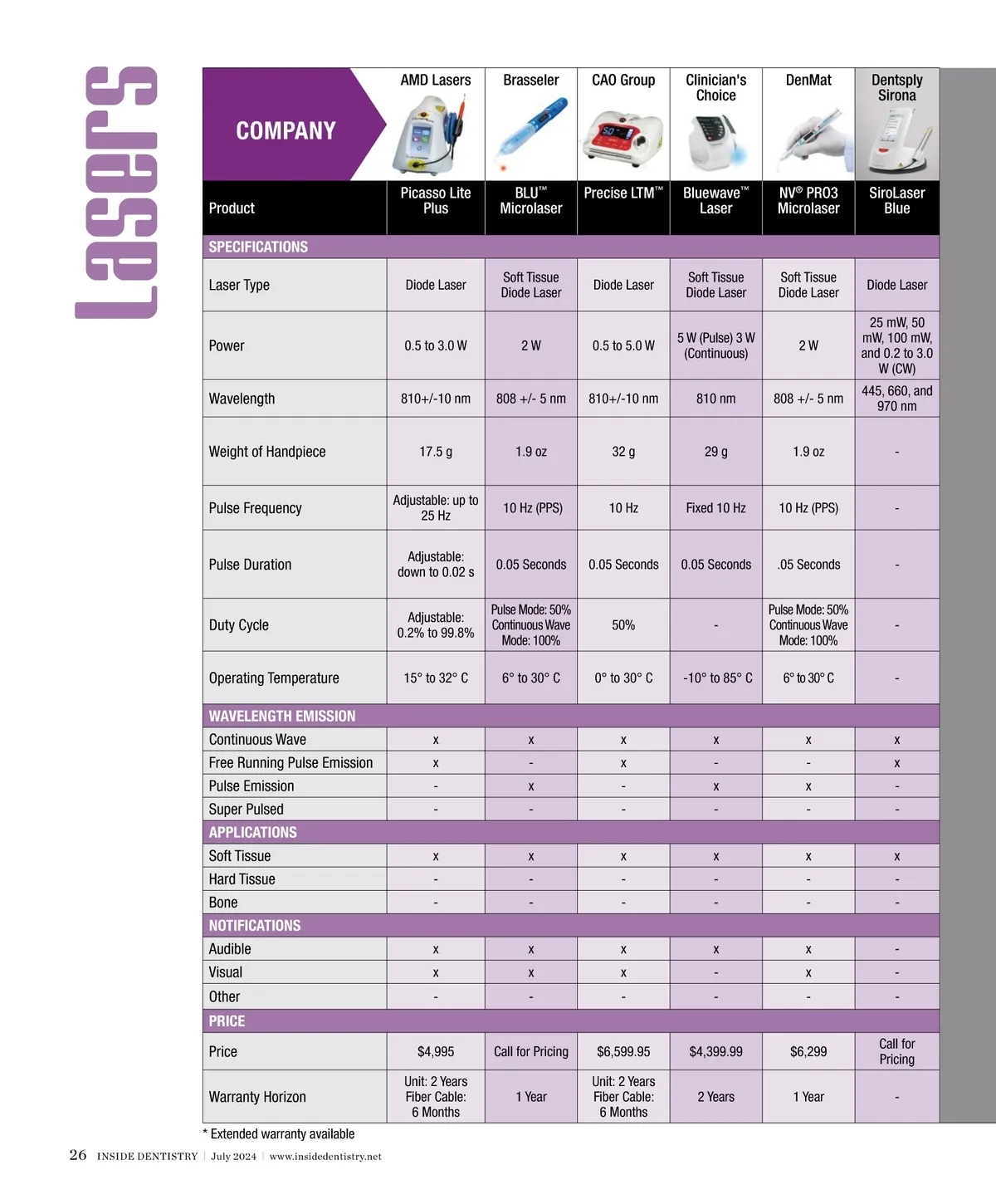 Lasers

| COMPANY | AMD Lasers | Brasseler | CAO Group | Clinician's Choice | DenMat | Dentsply Sirona |
|---|---|---|---|---|---|---|
| Product | Picasso Lite Plus | BLU™ Microlaser | Precise LTM™ | Bluewave™ Laser | NV® PRO3 Microlaser | SiroLaser Blue |
| SPECIFICATIONS | | | | | | |
| Laser Type | Diode Laser | Soft Tissue Diode Laser | Diode Laser | Soft Tissue Diode Laser | Soft Tissue Diode Laser | Diode Laser |
| Power | 0.5 to 3.0 W | 2 W | 0.5 to 5.0 W | 5 W (Pulse) 3 W (Continuous) | 2 W | 25 mW, 50 mW, 100 mW, and 0.2 to 3.0 W (CW) |
| Wavelength | 810+/-10 nm | 808 +/- 5 nm | 810+/-10 nm | 810 nm | 808 +/- 5 nm | 445, 660, and 970 nm |
| Weight of Handpiece | 17.5 g | 1.9 oz | 32 g | 29 g | 1.9 oz | - |
| Pulse Frequency | Adjustable: up to 25 Hz | 10 Hz (PPS) | 10 Hz | Fixed 10 Hz | 10 Hz (PPS) | - |
| Pulse Duration | Adjustable: down to 0.02 s | 0.05 Seconds | 0.05 Seconds | 0.05 Seconds | .05 Seconds | - |
| Duty Cycle | Adjustable: 0.2% to 99.8% | Pulse Mode: 50% Continuous Wave Mode: 100% | 50% | - | Pulse Mode: 50% Continuous Wave Mode: 100% | - |
| Operating Temperature | 15° to 32° C | 6° to 30° C | 0° to 30° C | -10° to 85° C | 6° to 30° C | - |
| WAVELENGTH EMISSION | | | | | | |
| Continuous Wave | x | x | x | x | x | x |
| Free Running Pulse Emission | x | - | x | - | - | x |
| Pulse Emission | - | x | - | x | x | - |
| Super Pulsed | - | - | - | - | - | - |
| APPLICATIONS | | | | | | |
| Soft Tissue | x | x | x | x | x | x |
| Hard Tissue | - | - | - | - | - | - |
| Bone | - | - | - | - | - | - |
| NOTIFICATIONS | | | | | | |
| Audible | x | x | x | x | x | - |
| Visual | x | x | x | - | x | - |
| Other | - | - | - | - | - | - |
| PRICE | | | | | | |
| Price | $4,995 | Call for Pricing | $6,599.95 | $4,399.99 | $6,299 | Call for Pricing |
| Warranty Horizon | Unit: 2 Years Fiber Cable: 6 Months | 1 Year | Unit: 2 Years Fiber Cable: 6 Months | 2 Years | 1 Year | - |

* Extended warranty available

26 INSIDE DENTISTRY | July 2024 | www.insidedentistry.net